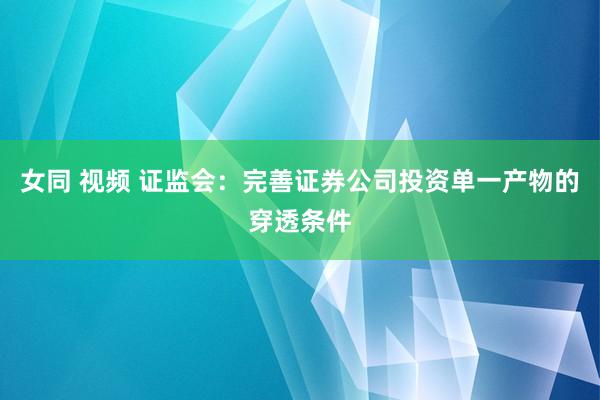 女同 视频 证监会：完善证券公司投资单一产物的穿透条件